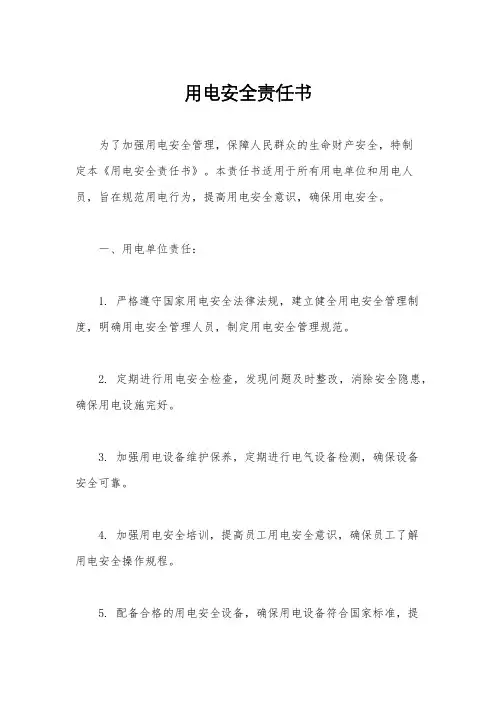 用电安全责任书

为了加强用电安全管理，保障人民群众的生命财产安全，特制定本《用电安全责任书》。本责任书适用于所有用电单位和用电人员，旨在规范用电行为，提高用电安全意识，确保用电安全。

一、用电单位责任：

1. 严格遵守国家用电安全法律法规，建立健全用电安全管理制度，明确用电安全管理人员，制定用电安全管理规范。

2. 定期进行用电安全检查，发现问题及时整改，消除安全隐患，确保用电设施完好。

3. 加强用电设备维护保养，定期进行电气设备检测，确保设备安全可靠。

4. 加强用电安全培训，提高员工用电安全意识，确保员工了解用电安全操作规程。

5. 配备合格的用电安全设备，确保用电设备符合国家标准，提